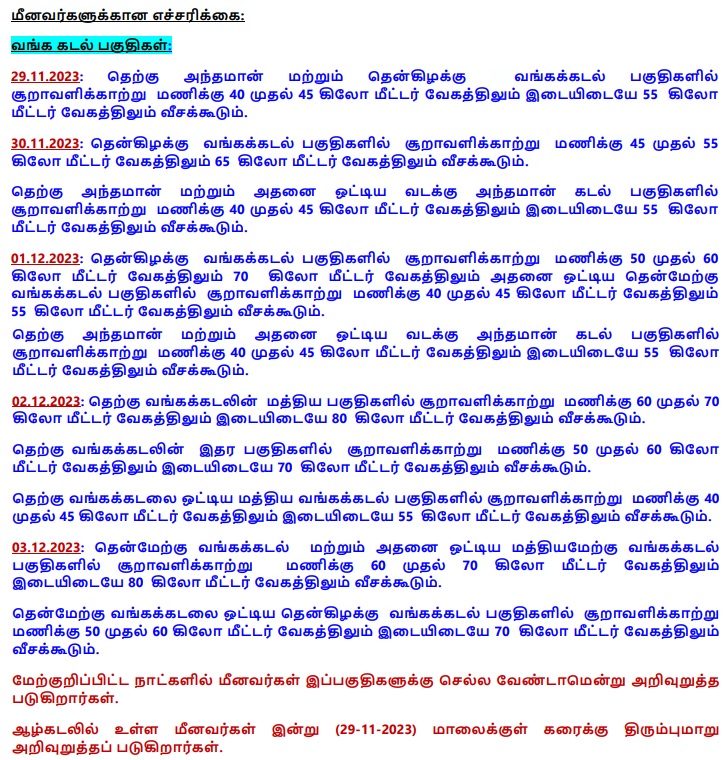 மீனவர்களுக்கான எச்சரிக்கை:

வங்க கடல் பகுதிகள்:

29.11.2023: தெற்கு அந்தமான் மற்றும் தென்கிழக்கு வங்கக்கடல் பகுதிகளில் சூறாவளிக்காற்று மணிக்கு 40 முதல் 45 கிலோ மீட்டர் வேகத்திலும் இடையிடையே 55 கிலோ மீட்டர் வேகத்திலும் வீசக்கூடும்.

30.11.2023: தென்கிழக்கு வங்கக்கடல் பகுதிகளில் சூறாவளிக்காற்று மணிக்கு 45 முதல் 55 கிலோ மீட்டர் வேகத்திலும் 65 கிலோ மீட்டர் வேகத்திலும் வீசக்கூடும்.

தெற்கு அந்தமான் மற்றும் அதனை ஒட்டிய வடக்கு அந்தமான் கடல் பகுதிகளில் சூறாவளிக்காற்று மணிக்கு 40 முதல் 45 கிலோ மீட்டர் வேகத்திலும் இடையிடையே 55 கிலோ மீட்டர் வேகத்திலும் வீசக்கூடும்.

01.12.2023: தென்கிழக்கு வங்கக்கடல் பகுதிகளில் சூறாவளிக்காற்று மணிக்கு 50 முதல் 60 கிலோ மீட்டர் வேகத்திலும் 70 கிலோ மீட்டர் வேகத்திலும் அதனை ஒட்டிய தென்மேற்கு வங்கக்கடல் பகுதிகளில் சூறாவளிக்காற்று மணிக்கு 40 முதல் 45 கிலோ மீட்டர் வேகத்திலும் 55 கிலோ மீட்டர் வேகத்திலும் வீசக்கூடும்.

தெற்கு அந்தமான் மற்றும் அதனை ஒட்டிய வடக்கு அந்தமான் கடல் பகுதிகளில் சூறாவளிக்காற்று மணிக்கு 40 முதல் 45 கிலோ மீட்டர் வேகத்திலும் இடையிடையே 55 கிலோ மீட்டர் வேகத்திலும் வீசக்கூடும்.

02.12.2023: தெற்கு வங்கக்கடலின் மத்திய பகுதிகளில் சூறாவளிக்காற்று மணிக்கு 60 முதல் 70 கிலோ மீட்டர் வேகத்திலும் இடையிடையே 80 கிலோ மீட்டர் வேகத்திலும் வீசக்கூடும்.

தெற்கு வங்கக்கடலின் இதர பகுதிகளில் சூறாவளிக்காற்று மணிக்கு 50 முதல் 60 கிலோ மீட்டர் வேகத்திலும் இடையிடையே 70 கிலோ மீட்டர் வேகத்திலும் வீசக்கூடும்.

தெற்கு வங்கக்கடலை ஒட்டிய மத்திய வங்கக்கடல் பகுதிகளில் சூறாவளிக்காற்று மணிக்கு 40 முதல் 45 கிலோ மீட்டர் வேகத்திலும் இடையிடையே 55 கிலோ மீட்டர் வேகத்திலும் வீசக்கூடும்.

03.12.2023: தென்மேற்கு வங்கக்கடல் மற்றும் அதனை ஒட்டிய மத்தியமேற்கு வங்கக்கடல் பகுதிகளில் சூறாவளிக்காற்று மணிக்கு 60 முதல் 70 கிலோ மீட்டர் வேகத்திலும் இடையிடையே 80 கிலோ மீட்டர் வேகத்திலும் வீசக்கூடும்.

தென்மேற்கு வங்கக்கடலை ஒட்டிய தென்கிழக்கு வங்கக்கடல் பகுதிகளில் சூறாவளிக்காற்று மணிக்கு 50 முதல் 60 கிலோ மீட்டர் வேகத்திலும் இடையிடையே 70 கிலோ மீட்டர் வேகத்திலும் வீசக்கூடும்.

மேற்குறிப்பிட்ட நாட்களில் மீனவர்கள் இப்பகுதிகளுக்கு செல்ல வேண்டாமென்று அறிவுறுத்த படுகிறார்கள்.

ஆழ்கடலில் உள்ள மீனவர்கள் இன்று (29-11-2023) மாலைக்குள் கரைக்கு திரும்புமாறு அறிவுறுத்தப் படுகிறார்கள்.